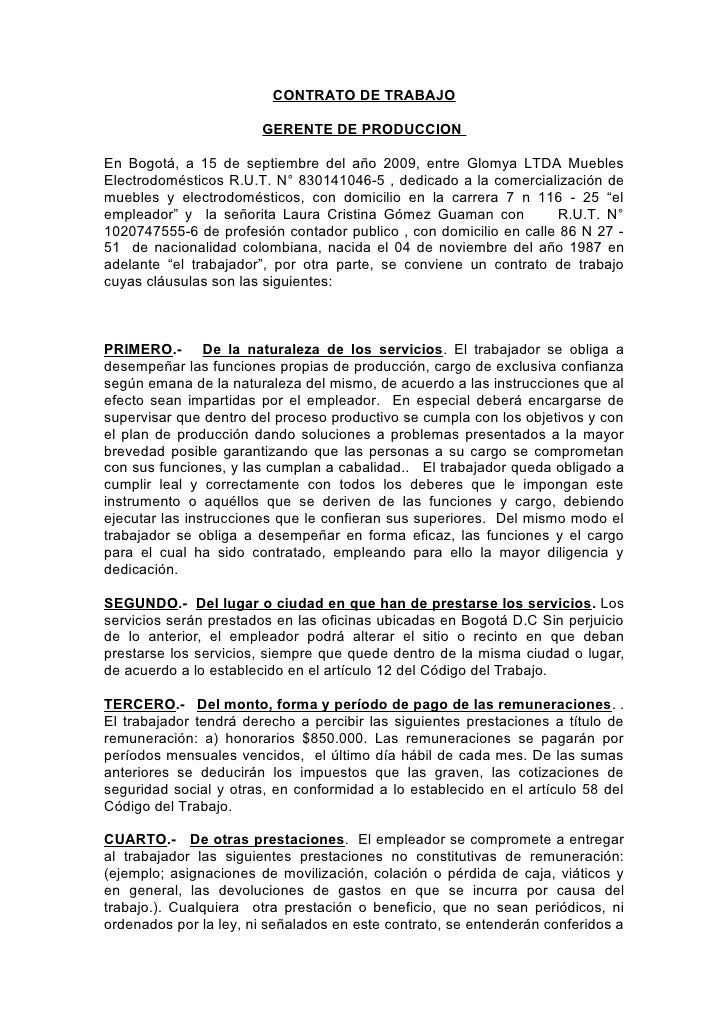 CONTRATO DE TRABAJO

GERENTE DE PRODUCCION

En Bogotá, a 15 de septiembre del año 2009, entre Glomya LTDA Muebles Electrodomésticos R.U.T. N° 830141046-5 , dedicado a la comercialización de muebles y electrodomésticos, con domicilio en la carrera 7 n 116 - 25 “el empleador” y la señorita Laura Cristina Gómez Guaman con R.U.T. N° 1020747555-6 de profesión contador publico , con domicilio en calle 86 N 27 - 51 de nacionalidad colombiana, nacida el 04 de noviembre del año 1987 en adelante “el trabajador”, por otra parte, se conviene un contrato de trabajo cuyas cláusulas son las siguientes:

PRIMERO.- De la naturaleza de los servicios. El trabajador se obliga a desempeñar las funciones propias de producción, cargo de exclusiva confianza según emana de la naturaleza del mismo, de acuerdo a las instrucciones que al efecto sean impartidas por el empleador. En especial deberá encargarse de supervisar que dentro del proceso productivo se cumpla con los objetivos y con el plan de producción dando soluciones a problemas presentados a la mayor brevedad posible garantizando que las personas a su cargo se comprometan con sus funciones, y las cumplan a cabalidad.. El trabajador queda obligado a cumplir leal y correctamente con todos los deberes que le impongan este instrumento o aquéllos que se deriven de las funciones y cargo, debiendo ejecutar las instrucciones que le confieran sus superiores. Del mismo modo el trabajador se obliga a desempeñar en forma eficaz, las funciones y el cargo para el cual ha sido contratado, empleando para ello la mayor diligencia y dedicación.

SEGUNDO.- Del lugar o ciudad en que han de prestarse los servicios. Los servicios serán prestados en las oficinas ubicadas en Bogotá D.C Sin perjuicio de lo anterior, el empleador podrá alterar el sitio o recinto en que deban prestarse los servicios, siempre que quede dentro de la misma ciudad o lugar, de acuerdo a lo establecido en el artículo 12 del Código del Trabajo.

TERCERO.- Del monto, forma y período de pago de las remuneraciones. . El trabajador tendrá derecho a percibir las siguientes prestaciones a título de remuneración: a) honorarios $850.000. Las remuneraciones se pagarán por períodos mensuales vencidos, el último día hábil de cada mes. De las sumas anteriores se deducirán los impuestos que las graven, las cotizaciones de seguridad social y otras, en conformidad a lo establecido en el artículo 58 del Código del Trabajo.

CUARTO.- De otras prestaciones. El empleador se compromete a entregar al trabajador las siguientes prestaciones no constitutivas de remuneración: (ejemplo; asignaciones de movilización, colación o pérdida de caja, viáticos y en general, las devoluciones de gastos en que se incurra por causa del trabajo.). Cualquiera otra prestación o beneficio, que no sean periódicos, ni ordenados por la ley, ni señalados en este contrato, se entenderán conferidos a